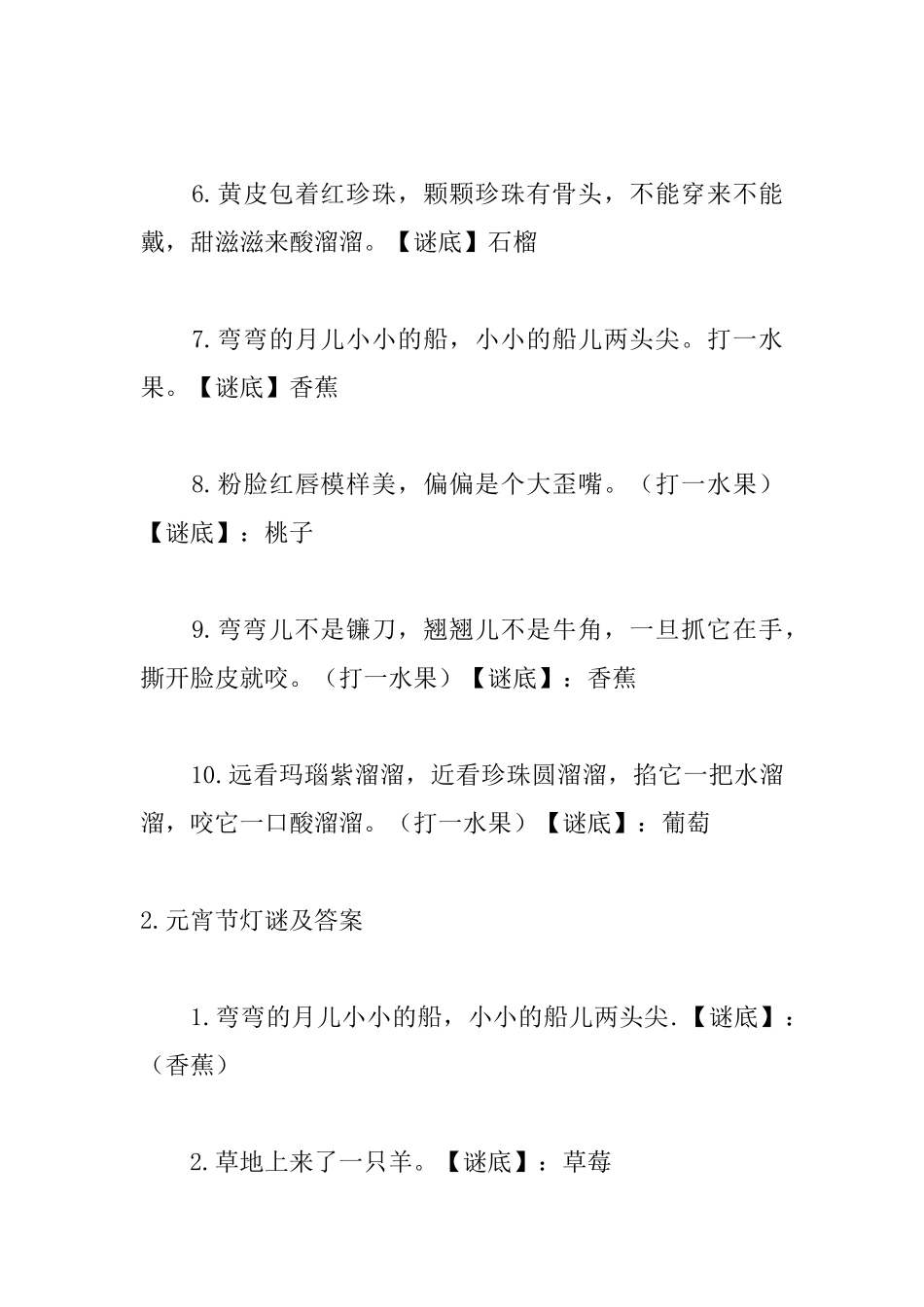 6.黄皮包着红珍珠，颗颗珍珠有骨头，不能穿来不能戴，甜滋滋来酸溜溜。【谜底】石榴

7.弯弯的月儿小小的船，小小的船儿两头尖。打一水果。【谜底】香蕉

8.粉脸红唇模样美，偏偏是个大歪嘴。（打一水果）【谜底】：桃子

9.弯弯儿不是镰刀，翘翘儿不是牛角，一旦抓它在手，撕开脸皮就咬。（打一水果）【谜底】：香蕉

10.远看玛瑙紫溜溜，近看珍珠圆溜溜，掐它一把水溜溜，咬它一口酸溜溜。（打一水果）【谜底】：葡萄

2.元宵节灯谜及答案

1.弯弯的月儿小小的船，小小的船儿两头尖.【谜底】：（香蕉）

2.草地上来了一只羊。【谜底】：草莓